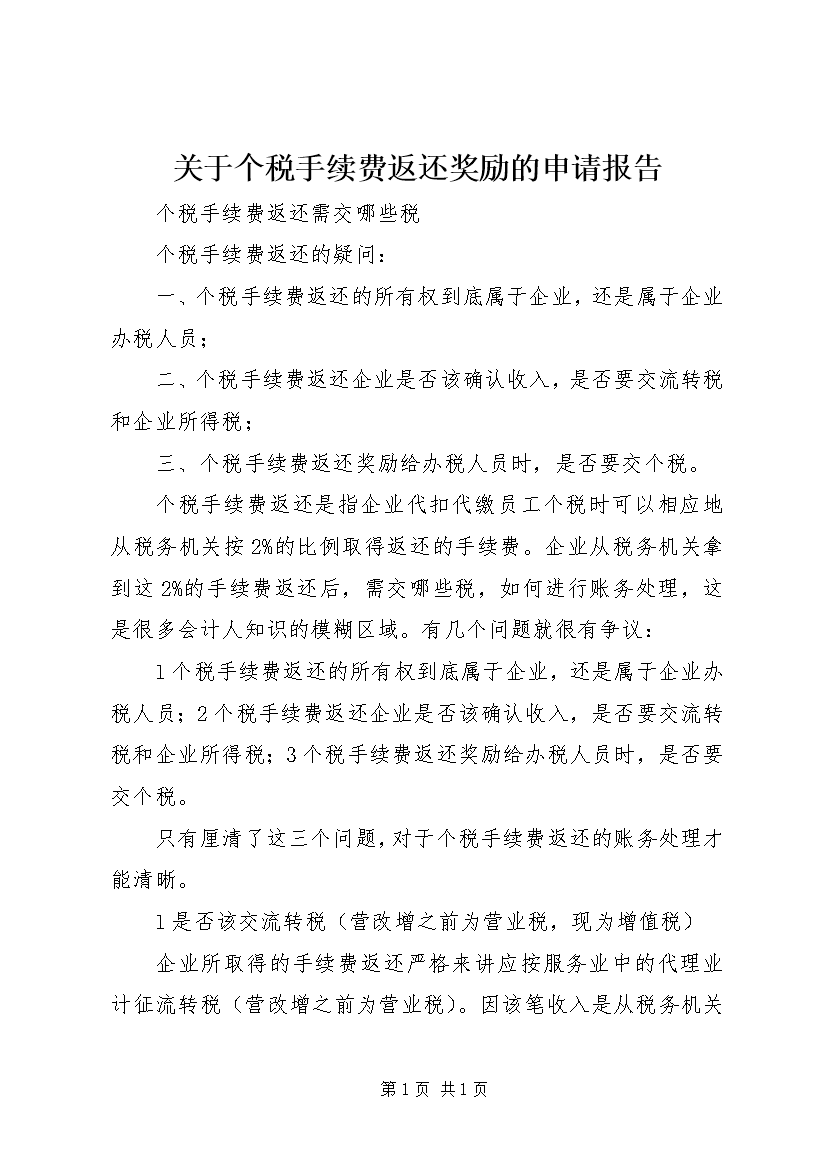 关于个税手续费返还奖励的申请报告

个税手续费返还需交哪些税

个税手续费返还的疑问：

一、个税手续费返还的所有权到底属于企业，还是属于企业办税人员；

二、个税手续费返还企业是否该确认收入，是否要交流转税和企业所得税；

三、个税手续费返还奖励给办税人员时，是否要交个税。

个税手续费返还是指企业代扣代缴员工个税时可以相应地从税务机关按2%的比例取得返还的手续费。企业从税务机关拿到这2%的手续费返还后，需交哪些税，如何进行账务处理，这是很多会计人知识的模糊区域。有几个问题就很有争议：

1个税手续费返还的所有权到底属于企业，还是属于企业办税人员；2个税手续费返还企业是否该确认收入，是否要交流转税和企业所得税；3个税手续费返还奖励给办税人员时，是否要交个税。

只有厘清了这三个问题，对于个税手续费返还的账务处理才能清晰。

1是否该交流转税（营改增之前为营业税，现为增值税）

企业所取得的手续费返还严格来讲应按服务业中的代理业计征流转税（营改增之前为营业税）。因该笔收入是从税务机关

第1页 共1页